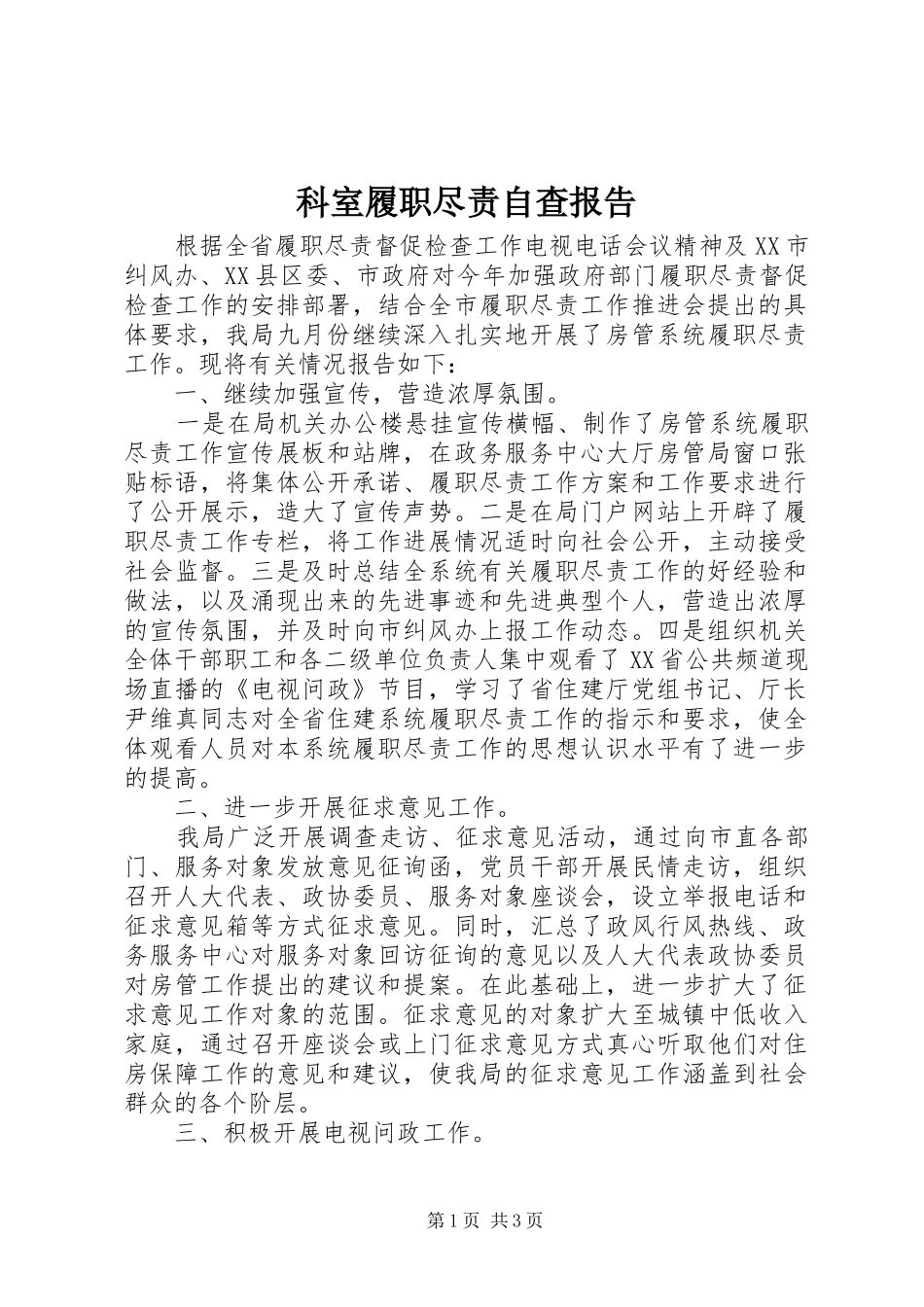 科室履职尽责自查报告

根据全省履职尽责督促检查工作电视电话会议精神及XX市纠风办、XX县区委、市政府对今年加强政府部门履职尽责督促检查工作的安排部署，结合全市履职尽责工作推进会提出的具体要求，我局九月份继续深入扎实地开展了房管系统履职尽责工作。现将有关情况报告如下：

一、继续加强宣传，营造浓厚氛围。

一是在局机关办公楼悬挂宣传横幅、制作了房管系统履职尽责工作宣传展板和站牌，在政务服务中心大厅房管局窗口张贴标语，将集体公开承诺、履职尽责工作方案和工作要求进行了公开展示，造大了宣传声势。二是在局门户网站上开辟了履职尽责工作专栏，将工作进展情况适时向社会公开，主动接受社会监督。三是及时总结全系统有关履职尽责工作的好经验和做法，以及涌现出来的先进事迹和先进典型个人，营造出浓厚的宣传氛围，并及时向市纠风办上报工作动态。四是组织机关全体干部职工和各二级单位负责人集中观看了XX省公共频道现场直播的《电视问政》节目，学习了省住建厅党组书记、厅长尹维真同志对全省住建系统履职尽责工作的指示和要求，使全体观看人员对本系统履职尽责工作的思想认识水平有了进一步的提高。

二、进一步开展征求意见工作。

我局广泛开展调查走访、征求意见活动，通过向市直各部门、服务对象发放意见征询函，党员干部开展民情走访，组织召开人大代表、政协委员、服务对象座谈会，设立举报电话和征求意见箱等方式征求意见。同时，汇总了政风行风热线、政务服务中心对服务对象回访征询的意见以及人大代表政协委员对房管工作提出的建议和提案。在此基础上，进一步扩大了征求意见工作对象的范围。征求意见的对象扩大至城镇中低收入家庭，通过召开座谈会或上门征求意见方式真心听取他们对住房保障工作的意见和建议，使我局的征求意见工作涵盖到社会群众的各个阶层。

三、积极开展电视问政工作。

第1页 共3页